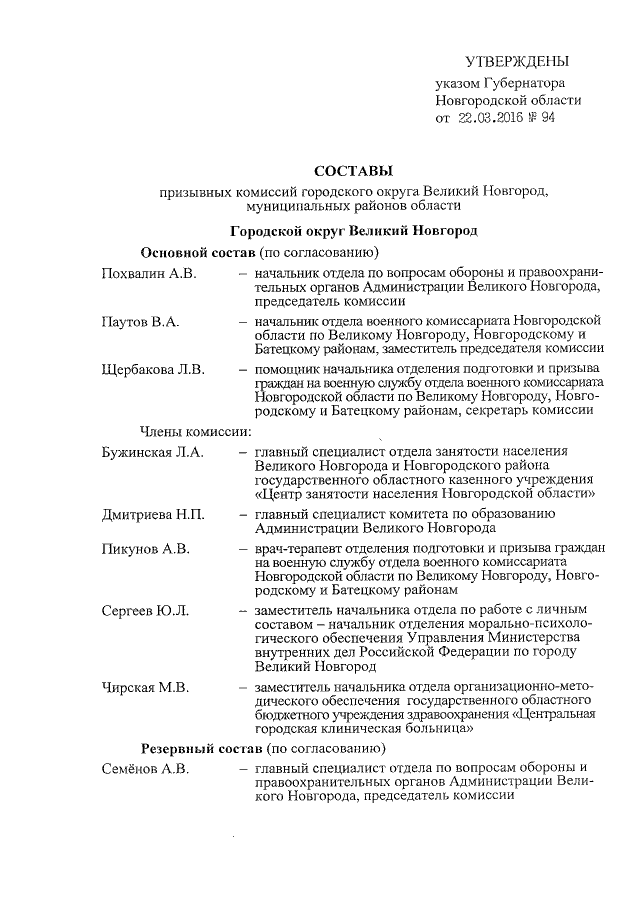 УТВЕРЖДЕНЫ
указом Губернатора Новгородской области
от 22.03.2016 № 94

СОСТАВЫ
призывных комиссий городского округа Великий Новгород, муниципальных районов области

Городской округ Великий Новгород

Основной состав (по согласованию)

Похвалин А.В. – начальник отдела по вопросам обороны и правоохранительных органов Администрации Великого Новгорода, председатель комиссии

Паутов В.А. – начальник отдела военного комиссариата Новгородской области по Великому Новгороду, Новгородскому и Батецкому районам, заместитель председателя комиссии

Щербакова Л.В. – помощник начальника отделения подготовки и призыва граждан на военную службу отдела военного комиссариата Новгородской области по Великому Новгороду, Новгородскому и Батецкому районам, секретарь комиссии

Члены комиссии:

Бужинская Л.А. – главный специалист отдела занятости населения Великого Новгорода и Новгородского района государственного областного казенного учреждения «Центр занятости населения Новгородской области»

Дмитриева Н.П. – главный специалист комитета по образованию Администрации Великого Новгорода

Пикунов А.В. – врач-терапевт отделения подготовки и призыва граждан на военную службу отдела военного комиссариата Новгородской области по Великому Новгороду, Новгородскому и Батецкому районам

Сергеев Ю.Л. – заместитель начальника отдела по работе с личным составом – начальник отделения морально-психологического обеспечения Управления Министерства внутренних дел Российской Федерации по городу Великий Новгород

Чирская М.В. – заместитель начальника отдела организационно-методического обеспечения государственного областного бюджетного учреждения здравоохранения «Центральная городская клиническая больница»

Резервный состав (по согласованию)

Семёнов А.В. – главный специалист отдела по вопросам обороны и правоохранительных органов Администрации Великого Новгорода, председатель комиссии